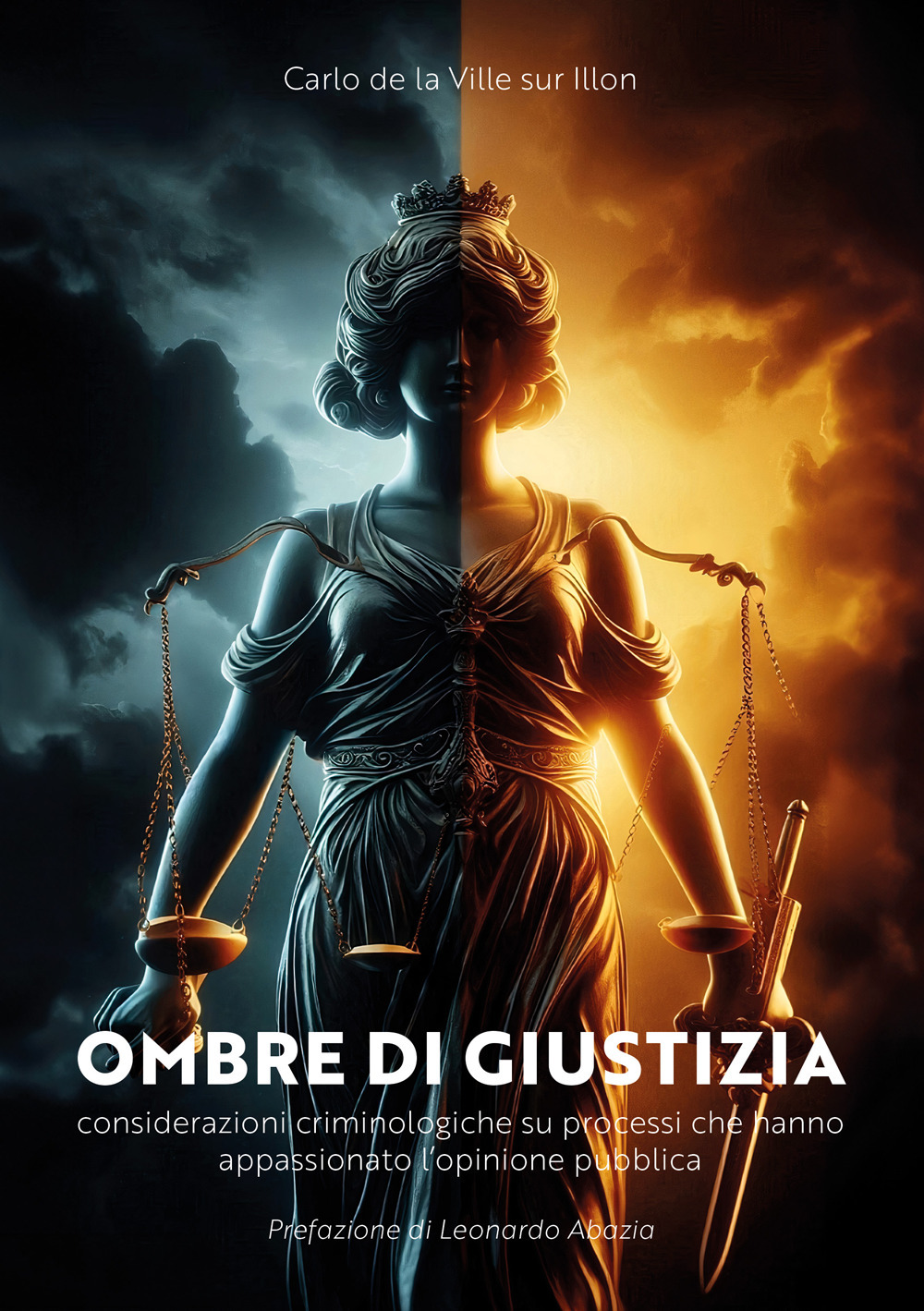 Carlo de la Ville sur Illon

OMBRE DI GIUSTIZIA

considerazioni criminologiche su processi che hanno appassionato l'opinione pubblica

Prefazione di Leonardo Abazia